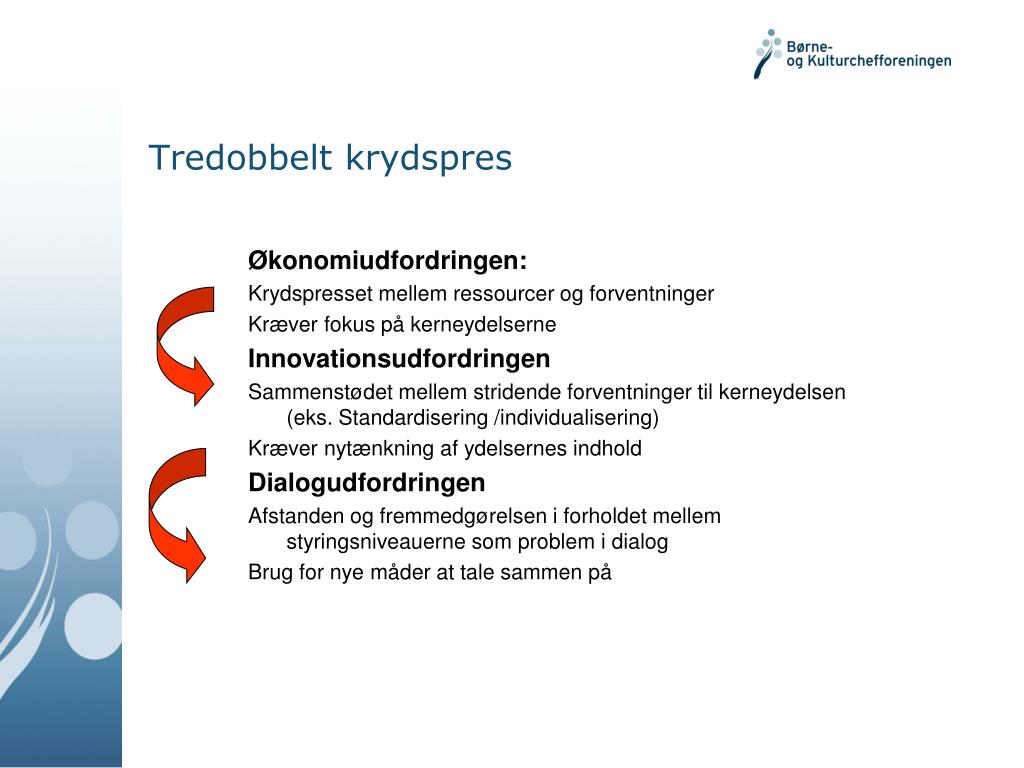 Børne-
og Kulturchefforeningen

Tredobbelt krydspres

Økonomiudfordringen:

Krydspresset mellem ressourcer og forventninger

Kræver fokus på kerneydelserne

Innovationsudfordringen

Sammenstødet mellem stridende forventninger til kerneydelsen (eks. Standardisering /individualisering)

Kræver nytænkning af ydelsernes indhold

Dialogudfordringen

Afstanden og fremmedgørelsen i forholdet mellem styringsniveauerne som problem i dialog

Brug for nye måder at tale sammen på